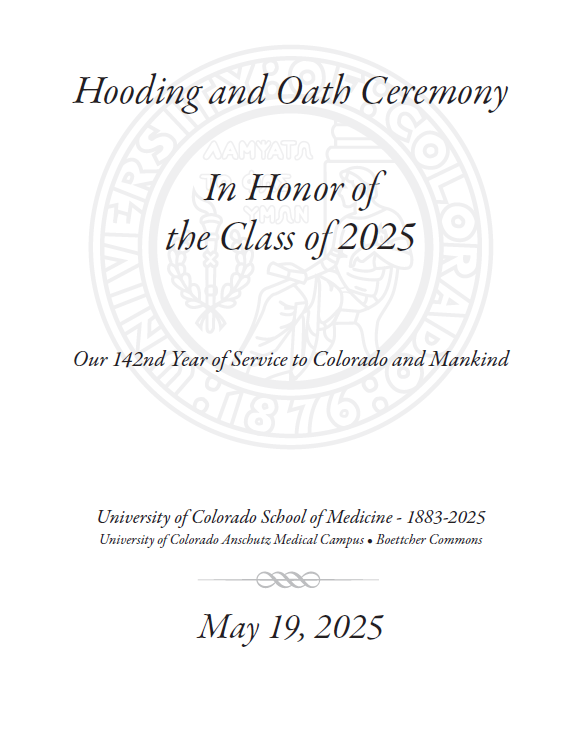 Hooding and Oath Ceremony

In Honor of the Class of 2025

Our 142nd Year of Service to Colorado and Mankind

University of Colorado School of Medicine - 1883-2025
University of Colorado Anschutz Medical Campus • Boettcher Commons

May 19, 2025